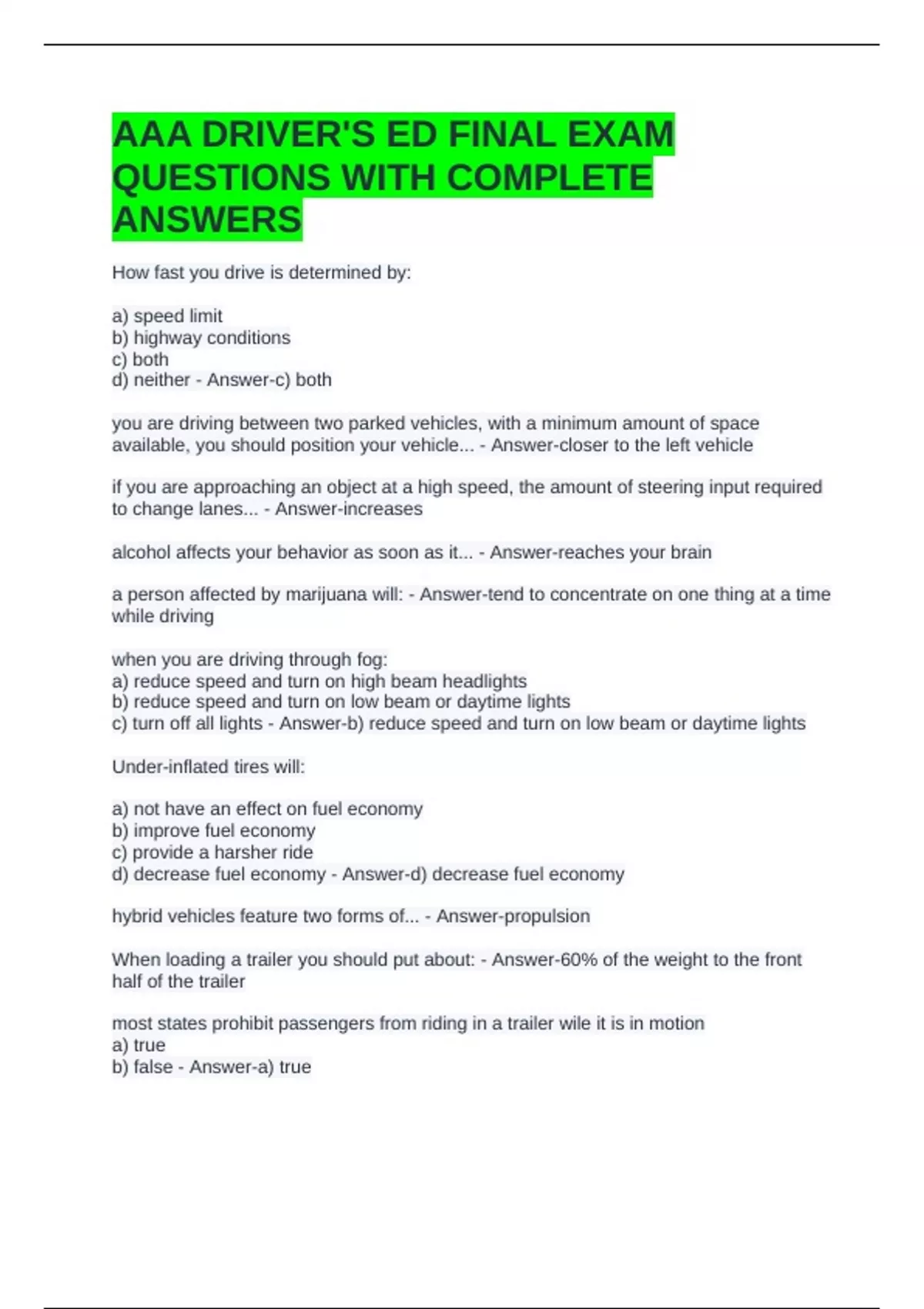 AAA DRIVER'S ED FINAL EXAM QUESTIONS WITH COMPLETE ANSWERS

How fast you drive is determined by:

a) speed limit
b) highway conditions
c) both
d) neither - Answer-c) both

you are driving between two parked vehicles, with a minimum amount of space available, you should position your vehicle... - Answer-closer to the left vehicle

if you are approaching an object at a high speed, the amount of steering input required to change lanes... - Answer-increases

alcohol affects your behavior as soon as it... - Answer-reaches your brain

a person affected by marijuana will: - Answer-tend to concentrate on one thing at a time while driving

when you are driving through fog:
a) reduce speed and turn on high beam headlights
b) reduce speed and turn on low beam or daytime lights
c) turn off all lights - Answer-b) reduce speed and turn on low beam or daytime lights

Under-inflated tires will:

a) not have an effect on fuel economy
b) improve fuel economy
c) provide a harsher ride
d) decrease fuel economy - Answer-d) decrease fuel economy

hybrid vehicles feature two forms of... - Answer-propulsion

When loading a trailer you should put about: - Answer-60% of the weight to the front half of the trailer

most states prohibit passengers from riding in a trailer wile it is in motion
a) true
b) false - Answer-a) true